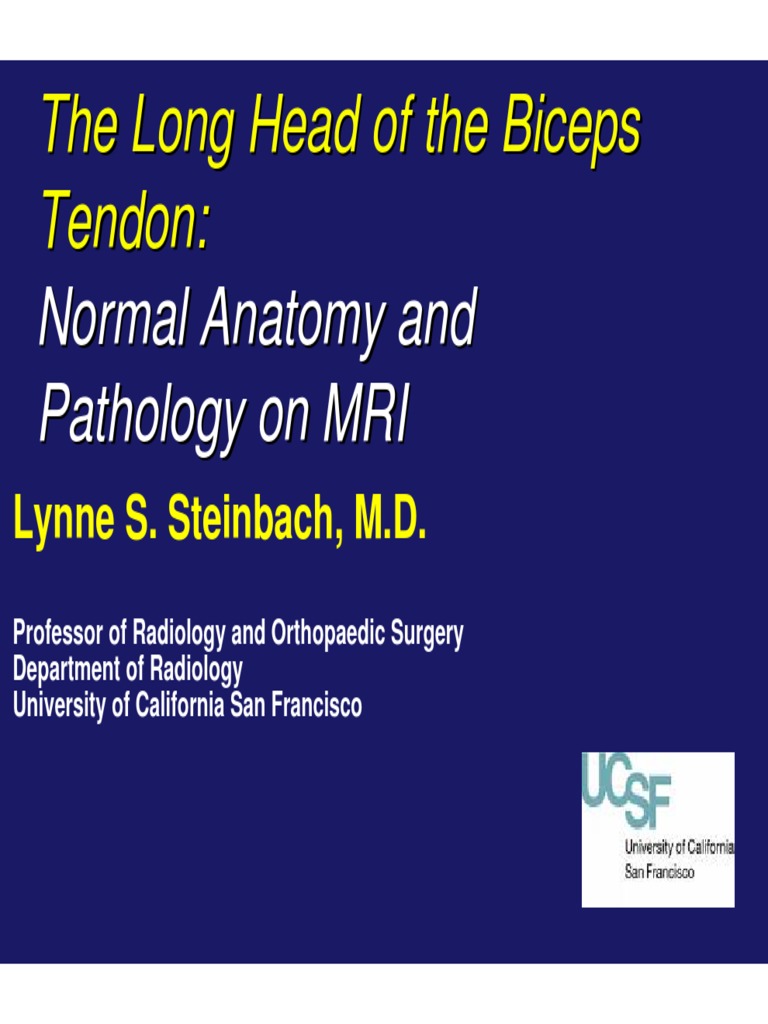 The Long Head of the Biceps Tendon:
Normal Anatomy and Pathology on MRI

Lynne S. Steinbach, M.D.

Professor of Radiology and Orthopaedic Surgery
Department of Radiology
University of California San Francisco

UCSF
University of California
San Francisco